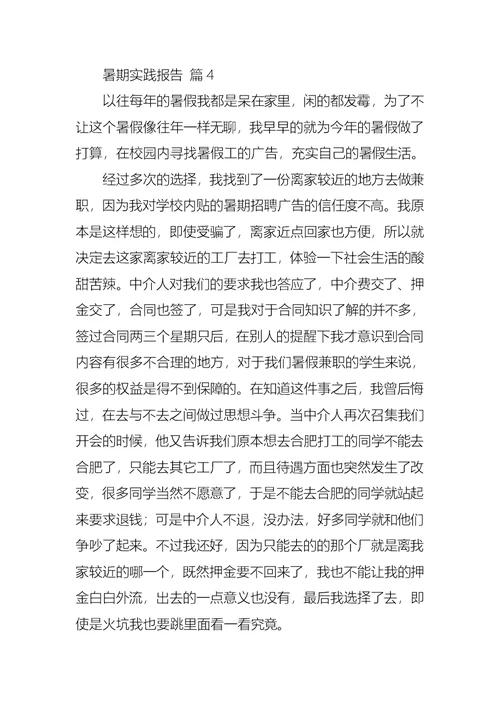 暑期实践报告 篇 4

以往每年的暑假我都是呆在家里，闲的都发霉，为了不让这个暑假像往年一样无聊，我早早的就为今年的暑假做了打算，在校园内寻找暑假工的广告，充实自己的暑假生活。

经过多次的选择，我找到了一份离家较近的地方去做兼职，因为我对学校内贴的暑期招聘广告的信任度不高。我原本是这样想的，即使受骗了，离家近点回家也方便，所以就决定去这家离家较近的工厂去打工，体验一下社会生活的酸甜苦辣。中介人对我们的要求我也答应了，中介费交了、押金交了，合同也签了，可是我对于合同知识了解的并不多，签过合同两三个星期只后，在别人的提醒下我才意识到合同内容有很多不合理的地方，对于我们暑假兼职的学生来说，很多的权益是得不到保障的。在知道这件事之后，我曾后悔过，在去与不去之间做过思想斗争。当中介人再次召集我们开会的时候，他又告诉我们原本想去合肥打工的同学不能去合肥了，只能去其它工厂了，而且待遇方面也突然发生了改变，很多同学当然不愿意了，于是不能去合肥的同学就站起来要求退钱；可是中介人不退，没办法，好多同学就和他们争吵了起来。不过我还好，因为只能去的的那个厂就是离我家较近的哪一个，既然押金要不回来了，我也不能让我的押金白白外流，出去的一点意义也没有，最后我选择了去，即使是火坑我也要跳里面看一看究竟。